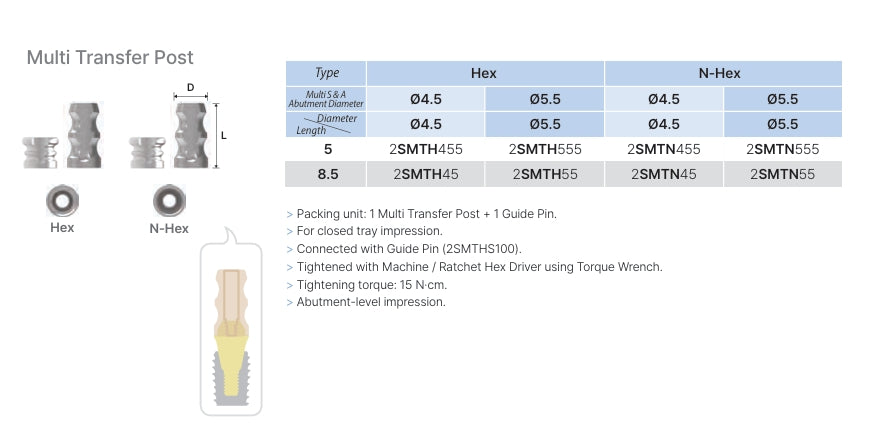 Multi Transfer Post

D

L

Hex

N-Hex

| Type | Hex | | N-Hex | |
|---|---|---|---|---|
| Multi S & A Abutment Diameter | Ø4.5 | Ø5.5 | Ø4.5 | Ø5.5 |
| Diameter Length | Ø4.5 | Ø5.5 | Ø4.5 | Ø5.5 |
| 5 | 2SMTH455 | 2SMTH555 | 2SMTN455 | 2SMTN555 |
| 8.5 | 2SMTH45 | 2SMTH55 | 2SMTN45 | 2SMTN55 |

> Packing unit: 1 Multi Transfer Post + 1 Guide Pin.
> For closed tray impression.
> Connected with Guide Pin (2SMTHS100).
> Tightened with Machine / Ratchet Hex Driver using Torque Wrench.
> Tightening torque: 15 N·cm.
> Abutment-level impression.